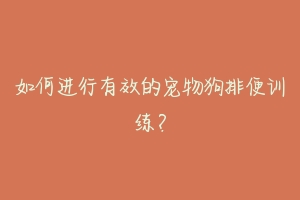 如何进行有效的宠物狗排便训练？